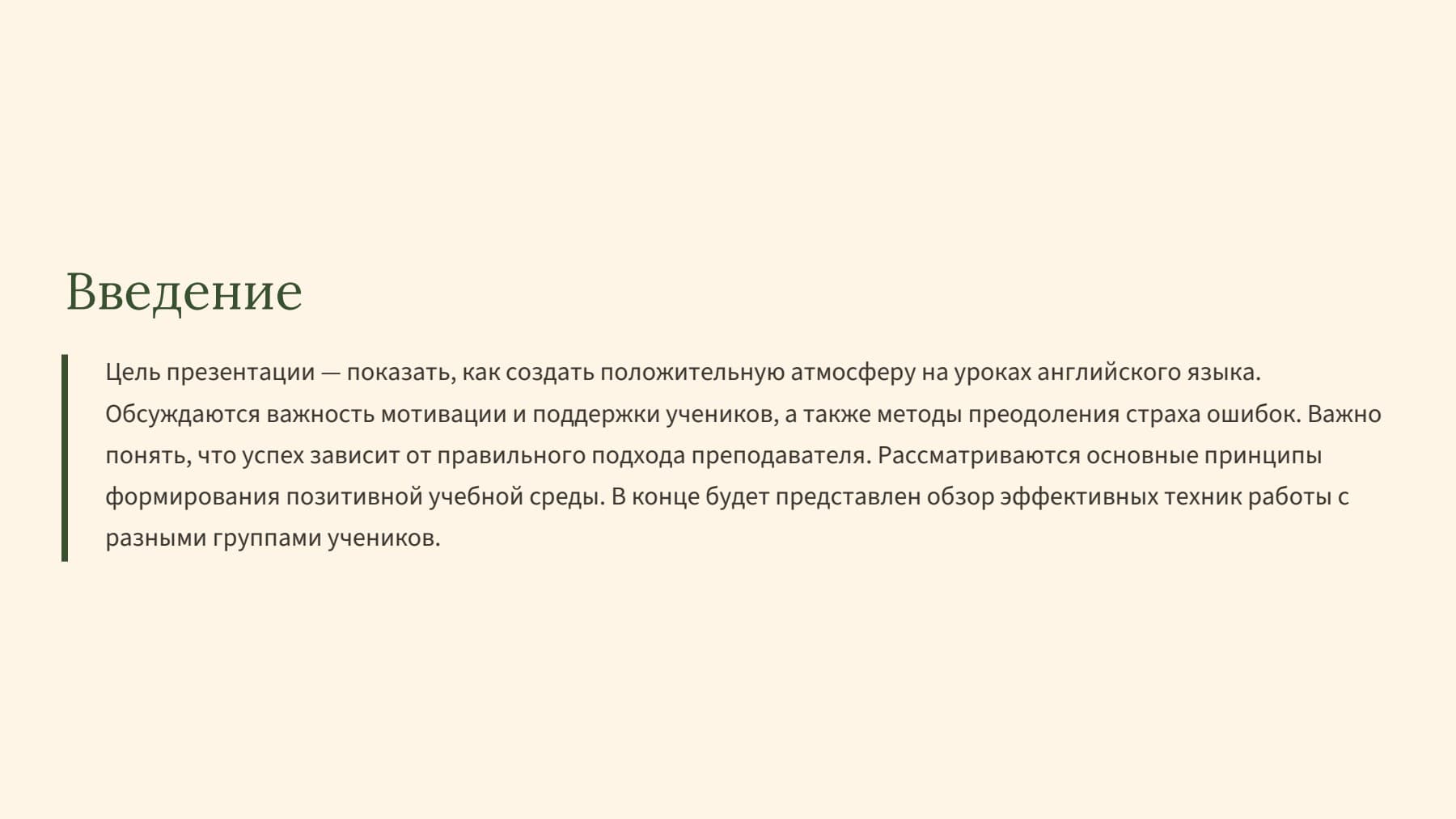 Введение

Цель презентации — показать, как создать положительную атмосферу на уроках английского языка. Обсуждаются важность мотивации и поддержки учеников, а также методы преодоления страха ошибок. Важно понять, что успех зависит от правильного подхода преподавателя. Рассматриваются основные принципы формирования позитивной учебной среды. В конце будет представлен обзор эффективных техник работы с разными группами учеников.